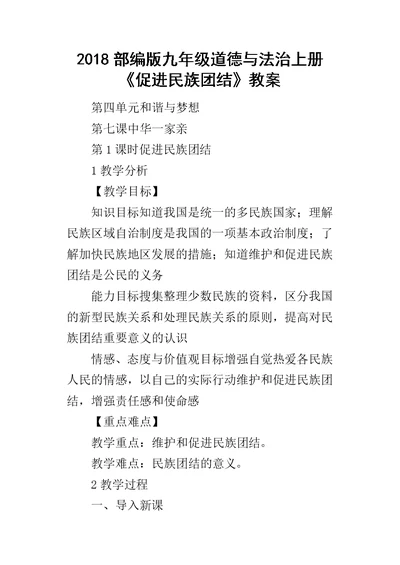 2018 部编版九年级道德与法治上册《促进民族团结》教案

第四单元和谐与梦想

第七课中华一家亲

第 1 课时促进民族团结

1 教学分析

【教学目标】

知识目标知道我国是统一的多民族国家；理解民族区域自治制度是我国的一项基本政治制度；了解加快民族地区发展的措施；知道维护和促进民族团结是公民的义务

能力目标搜集整理少数民族的资料，区分我国的新型民族关系和处理民族关系的原则，提高对民族团结重要意义的认识

情感、态度与价值观目标增强自觉热爱各民族人民的情感，以自己的实际行动维护和促进民族团结，增强责任感和使命感

【重点难点】

教学重点：维护和促进民族团结。

教学难点：民族团结的意义。

2 教学过程

一、导入新课